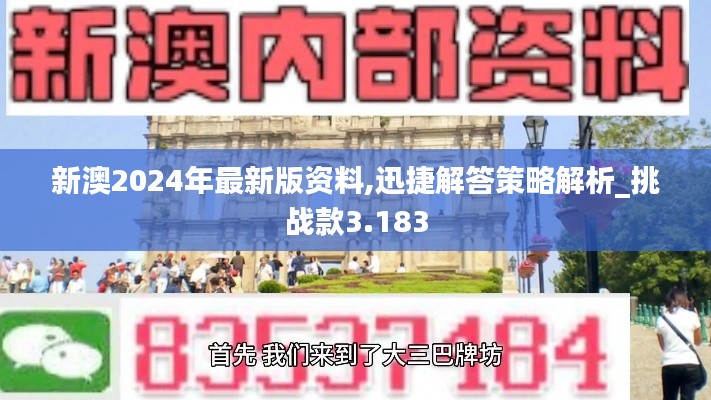 新澳内部资料

新澳2024年最新版资料,迅捷解答策略解析_挑战款3.183

83537184

首先 我们来到了大三巴牌坊